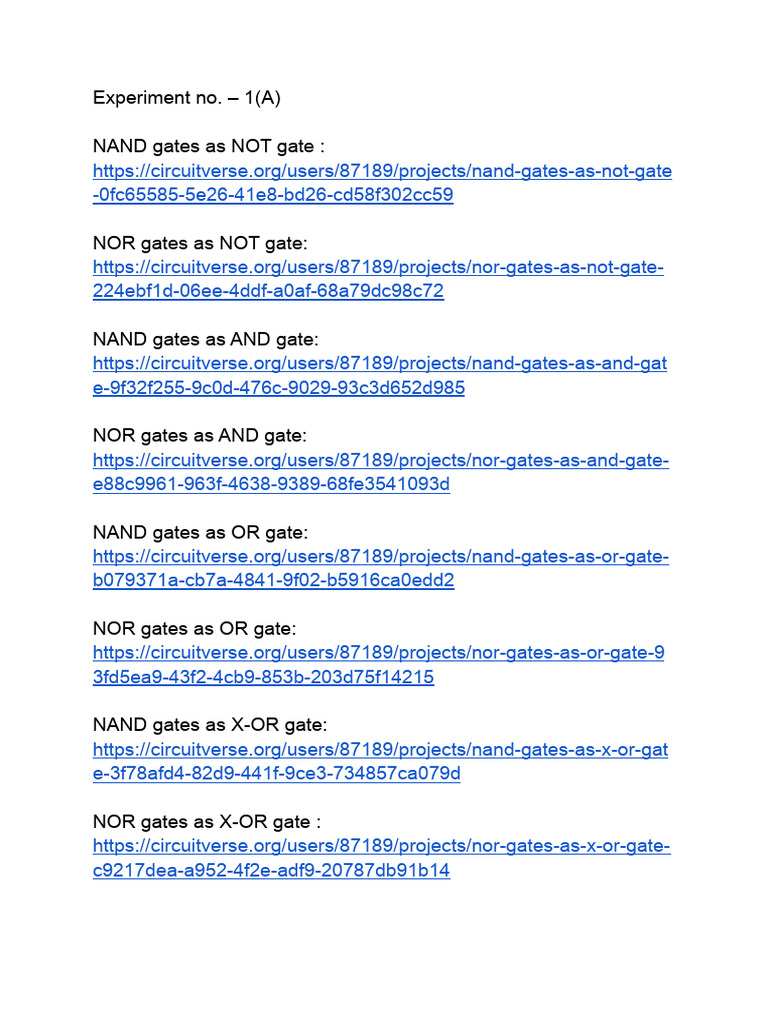 Experiment no. – 1(A)

NAND gates as NOT gate :
https://circuitverse.org/users/87189/projects/nand-gates-as-not-gate-0fc65585-5e26-41e8-bd26-cd58f302cc59

NOR gates as NOT gate:
https://circuitverse.org/users/87189/projects/nor-gates-as-not-gate-224ebf1d-06ee-4ddf-a0af-68a79dc98c72

NAND gates as AND gate:
https://circuitverse.org/users/87189/projects/nand-gates-as-and-gate-9f32f255-9c0d-476c-9029-93c3d652d985

NOR gates as AND gate:
https://circuitverse.org/users/87189/projects/nor-gates-as-and-gate-e88c9961-963f-4638-9389-68fe3541093d

NAND gates as OR gate:
https://circuitverse.org/users/87189/projects/nand-gates-as-or-gate-b079371a-cb7a-4841-9f02-b5916ca0edd2

NOR gates as OR gate:
https://circuitverse.org/users/87189/projects/nor-gates-as-or-gate-93fd5ea9-43f2-4cb9-853b-203d75f14215

NAND gates as X-OR gate:
https://circuitverse.org/users/87189/projects/nand-gates-as-x-or-gate-3f78afd4-82d9-441f-9ce3-734857ca079d

NOR gates as X-OR gate :
https://circuitverse.org/users/87189/projects/nor-gates-as-x-or-gate-c9217dea-a952-4f2e-adf9-20787db91b14